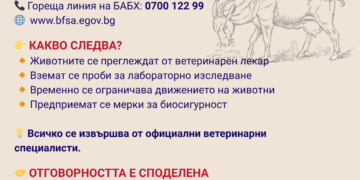 Гореща линия на БАБХ: 0700 122 99
www.bfsa.egov.bg

КАКВО СЛЕДВА?
Животните се преглеждат от ветеринарен лекар
Вземат се проби за лабораторно изследване
Временно се ограничава движението на животни
Предприемат се мерки за биосигурност

Всичко се извършва от официални ветеринарни специалисти.

ОТГОВОРНОСТТА Е СПОДЕЛЕНА